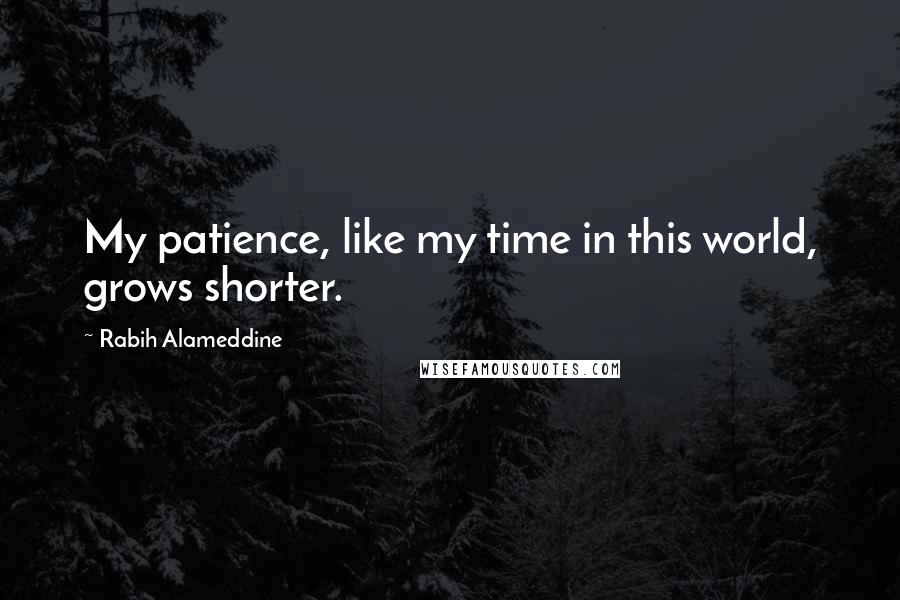 My patience, like my time in this world, grows shorter.

~ Rabih Alameddine

WISEFAMOUSQUOTES.COM